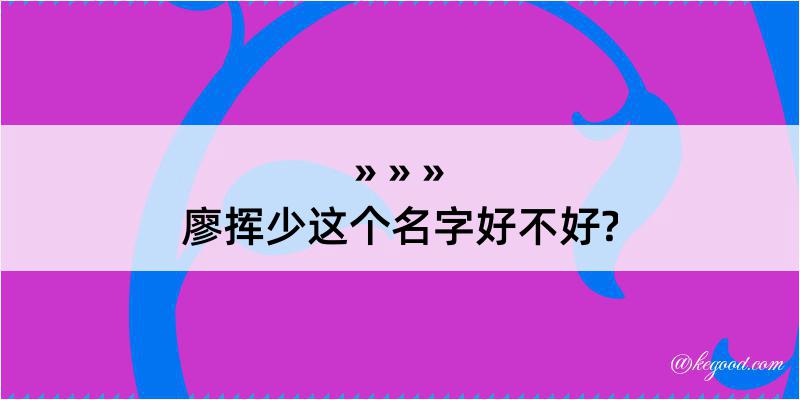 » » »
廖挥少这个名字好不好?

@kegood.com